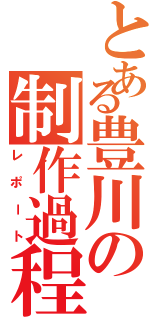 とある豊川の制作過程

レポート